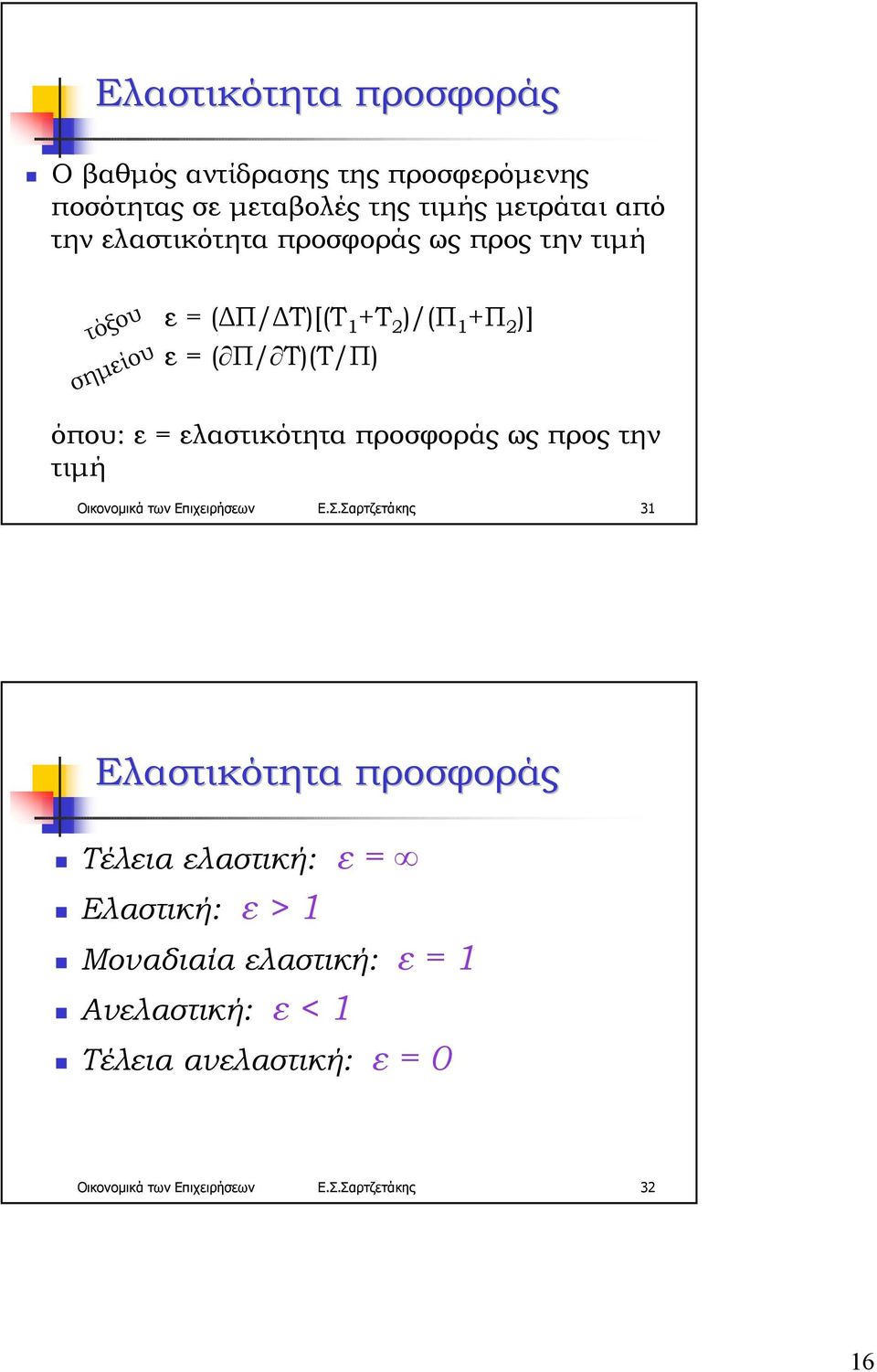 Ελαστικότητα προσφοράς

Ο βαθμός αντίδρασης της προσφερόμενης ποσότητας σε μεταβολές της τιμής μετράται από την ελαστικότητα προσφοράς ως προς την τιμή

τόξου $ε = (ΔΠ/ΔΤ)[(Τ_1+Τ_2)/(Π_1+Π_2)]$
σημείου $ε = (\partial Π/\partial Τ)(Τ/Π)$

όπου: ε = ελαστικότητα προσφοράς ως προς την τιμή

Οικονομικά των Επιχειρήσεων Ε.Σ.Σαρτζετάκης 31

Ελαστικότητα προσφοράς

Τέλεια ελαστική: $ε = \infty$

Ελαστική: $ε > 1$

Μοναδιαία ελαστική: $ε = 1$

Ανελαστική: $ε < 1$

Τέλεια ανελαστική: $ε = 0$

Οικονομικά των Επιχειρήσεων Ε.Σ.Σαρτζετάκης 32

16